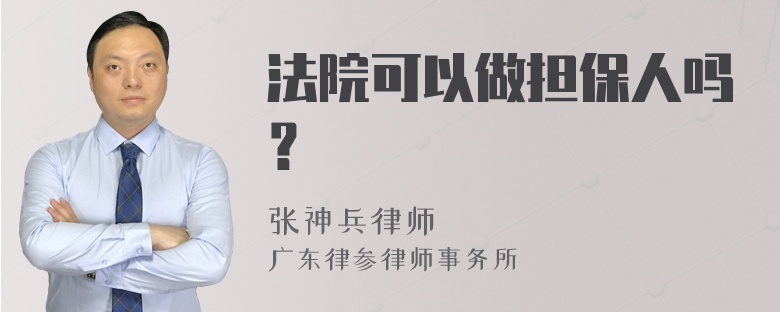 法院可以做担保人吗？

张神兵律师
广东律参律师事务所